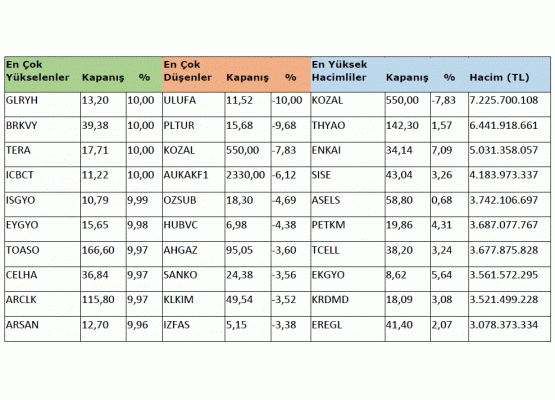 | En Çok Yükselenler | Kapanış | % | En Çok Düşenler | Kapanış | % | En Yüksek Hacimliler | Kapanış | % | Hacim (TL) |
|---|---|---|---|---|---|---|---|---|---|
| GLRYH | 13,20 | 10,00 | ULUFA | 11,52 | -10,00 | KOZAL | 550,00 | -7,83 | 7.225.700.108 |
| BRKVY | 39,38 | 10,00 | PLTUR | 15,68 | -9,68 | THYAO | 142,30 | 1,57 | 6.441.918.661 |
| TERA | 17,71 | 10,00 | KOZAL | 550,00 | -7,83 | ENKAI | 34,14 | 7,09 | 5.031.358.057 |
| ICBCT | 11,22 | 10,00 | AUKAKF1 | 2330,00 | -6,12 | SISE | 43,04 | 3,26 | 4.183.973.337 |
| ISGYO | 10,79 | 9,99 | OZSUB | 18,30 | -4,69 | ASELS | 58,80 | 0,68 | 3.742.106.697 |
| EYGYO | 15,65 | 9,98 | HUBVC | 6,98 | -4,38 | PETKM | 19,86 | 4,31 | 3.687.077.767 |
| TOASO | 166,60 | 9,97 | AHGAZ | 95,05 | -3,60 | TCELL | 38,20 | 3,24 | 3.677.875.828 |
| CELHA | 36,84 | 9,97 | SANKO | 24,38 | -3,56 | EKGYO | 8,62 | 5,64 | 3.561.572.295 |
| ARCLK | 115,80 | 9,97 | KLKIM | 49,54 | -3,52 | KRDMD | 18,09 | 3,08 | 3.521.499.228 |
| ARSAN | 12,70 | 9,96 | IZFAS | 5,15 | -3,38 | EREGL | 41,40 | 2,07 | 3.078.373.334 |